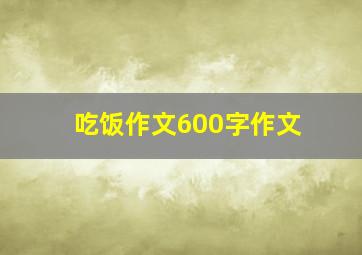 吃饭作文600字作文